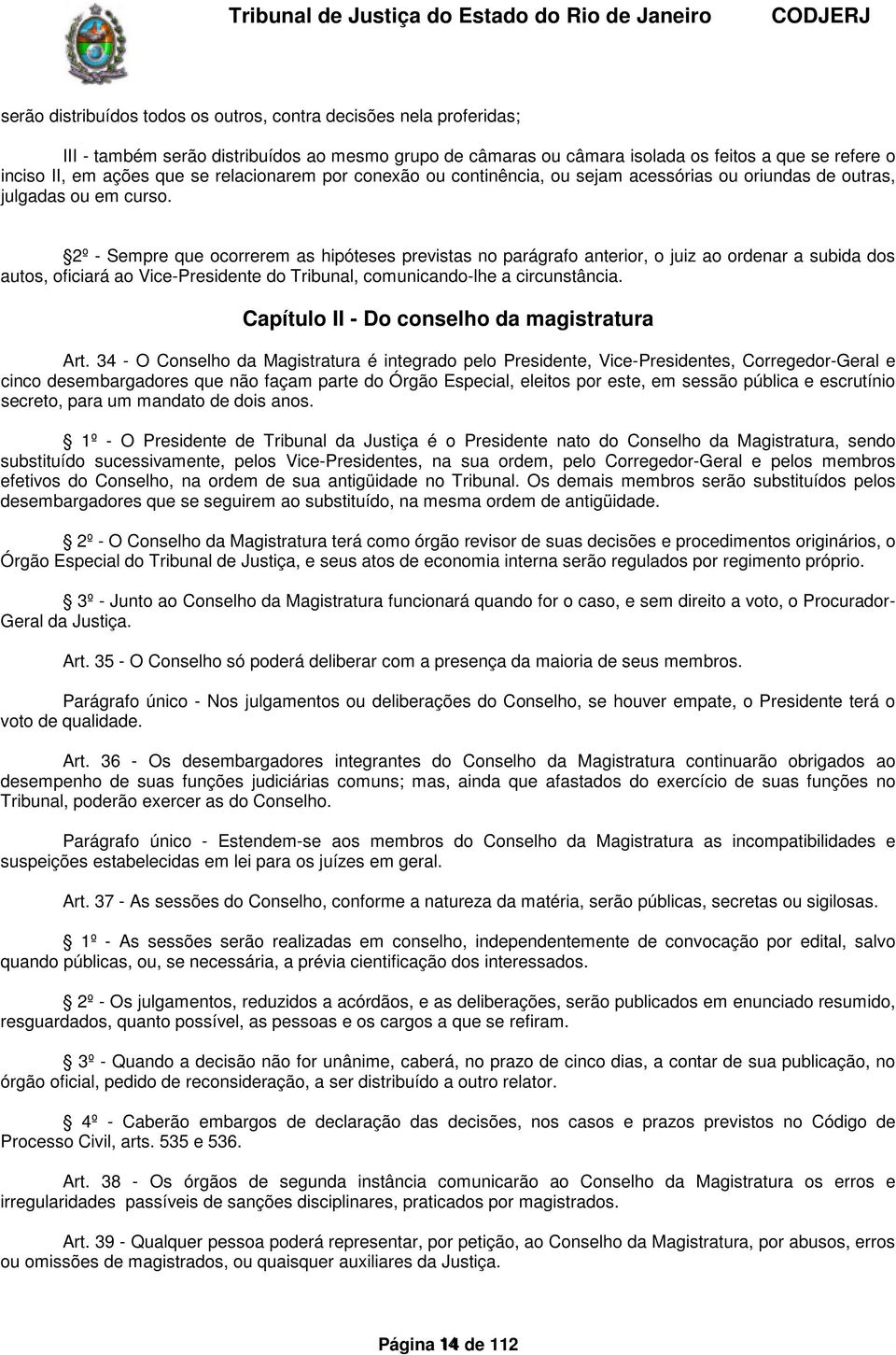 Tribunal de Justiça do Estado do Rio de Janeiro CODJERJ

serão distribuídos todos os outros, contra decisões nela proferidas;

III - também serão distribuídos ao mesmo grupo de câmaras ou câmara isolada os feitos a que se refere o inciso II, em ações que se relacionarem por conexão ou continência, ou sejam acessórias ou oriundas de outras, julgadas ou em curso.

2º - Sempre que ocorrerem as hipóteses previstas no parágrafo anterior, o juiz ao ordenar a subida dos autos, oficiará ao Vice-Presidente do Tribunal, comunicando-lhe a circunstância.

Capítulo II - Do conselho da magistratura

Art. 34 - O Conselho da Magistratura é integrado pelo Presidente, Vice-Presidentes, Corregedor-Geral e cinco desembargadores que não façam parte do Órgão Especial, eleitos por este, em sessão pública e escrutínio secreto, para um mandato de dois anos.

1º - O Presidente de Tribunal da Justiça é o Presidente nato do Conselho da Magistratura, sendo substituído sucessivamente, pelos Vice-Presidentes, na sua ordem, pelo Corregedor-Geral e pelos membros efetivos do Conselho, na ordem de sua antigüidade no Tribunal. Os demais membros serão substituídos pelos desembargadores que se seguirem ao substituído, na mesma ordem de antigüidade.

2º - O Conselho da Magistratura terá como órgão revisor de suas decisões e procedimentos originários, o Órgão Especial do Tribunal de Justiça, e seus atos de economia interna serão regulados por regimento próprio.

3º - Junto ao Conselho da Magistratura funcionará quando for o caso, e sem direito a voto, o Procurador-Geral da Justiça.

Art. 35 - O Conselho só poderá deliberar com a presença da maioria de seus membros.

Parágrafo único - Nos julgamentos ou deliberações do Conselho, se houver empate, o Presidente terá o voto de qualidade.

Art. 36 - Os desembargadores integrantes do Conselho da Magistratura continuarão obrigados ao desempenho de suas funções judiciárias comuns; mas, ainda que afastados do exercício de suas funções no Tribunal, poderão exercer as do Conselho.

Parágrafo único - Estendem-se aos membros do Conselho da Magistratura as incompatibilidades e suspeições estabelecidas em lei para os juízes em geral.

Art. 37 - As sessões do Conselho, conforme a natureza da matéria, serão públicas, secretas ou sigilosas.

1º - As sessões serão realizadas em conselho, independentemente de convocação por edital, salvo quando públicas, ou, se necessária, a prévia cientificação dos interessados.

2º - Os julgamentos, reduzidos a acórdãos, e as deliberações, serão publicados em enunciado resumido, resguardados, quanto possível, as pessoas e os cargos a que se refiram.

3º - Quando a decisão não for unânime, caberá, no prazo de cinco dias, a contar de sua publicação, no órgão oficial, pedido de reconsideração, a ser distribuído a outro relator.

4º - Caberão embargos de declaração das decisões, nos casos e prazos previstos no Código de Processo Civil, arts. 535 e 536.

Art. 38 - Os órgãos de segunda instância comunicarão ao Conselho da Magistratura os erros e irregularidades passíveis de sanções disciplinares, praticados por magistrados.

Art. 39 - Qualquer pessoa poderá representar, por petição, ao Conselho da Magistratura, por abusos, erros ou omissões de magistrados, ou quaisquer auxiliares da Justiça.

Página 14 de 112